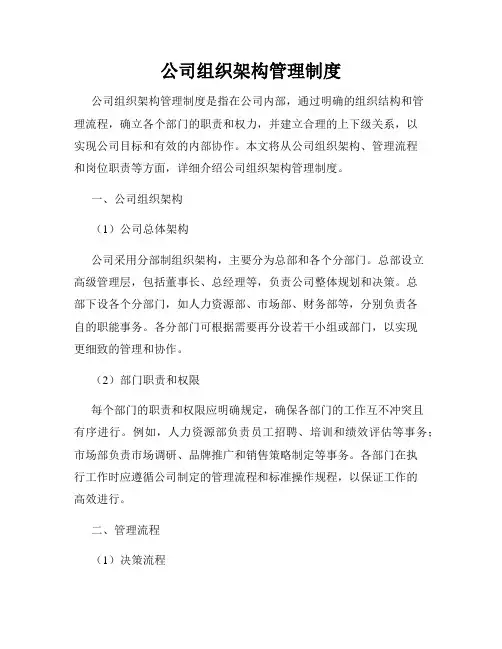 公司组织架构管理制度

公司组织架构管理制度是指在公司内部，通过明确的组织结构和管理流程，确立各个部门的职责和权力，并建立合理的上下级关系，以实现公司目标和有效的内部协作。本文将从公司组织架构、管理流程和岗位职责等方面，详细介绍公司组织架构管理制度。

一、公司组织架构

（1）公司总体架构

公司采用分部制组织架构，主要分为总部和各个分部门。总部设立高级管理层，包括董事长、总经理等，负责公司整体规划和决策。总部下设各个分部门，如人力资源部、市场部、财务部等，分别负责各自的职能事务。各分部门可根据需要再分设若干小组或部门，以实现更细致的管理和协作。

（2）部门职责和权限

每个部门的职责和权限应明确规定，确保各部门的工作互不冲突且有序进行。例如，人力资源部负责员工招聘、培训和绩效评估等事务；市场部负责市场调研、品牌推广和销售策略制定等事务。各部门在执行工作时应遵循公司制定的管理流程和标准操作规程，以保证工作的高效进行。

二、管理流程

（1）决策流程